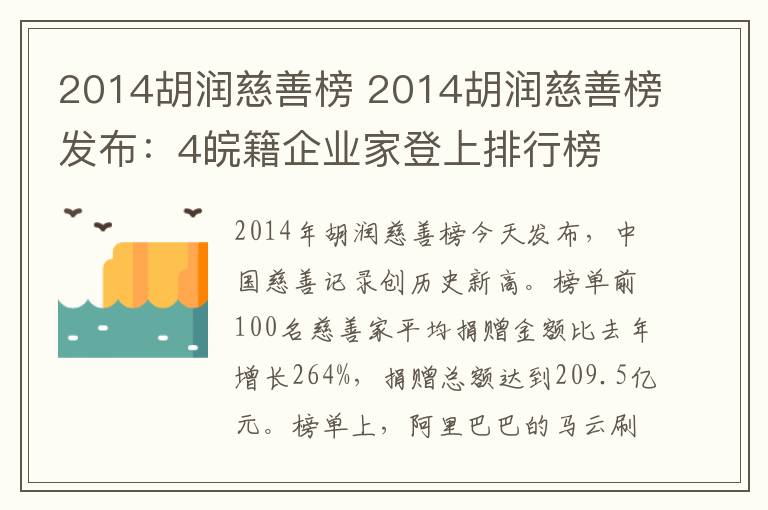 2014胡润慈善榜 2014胡润慈善榜发布：4皖籍企业家登上排行榜

2014年胡润慈善榜今天发布，中国慈善记录创历史新高。榜单前100名慈善家平均捐赠金额比去年增长264%，捐赠总额达到209.5亿元。榜单上，阿里巴巴的马云刷